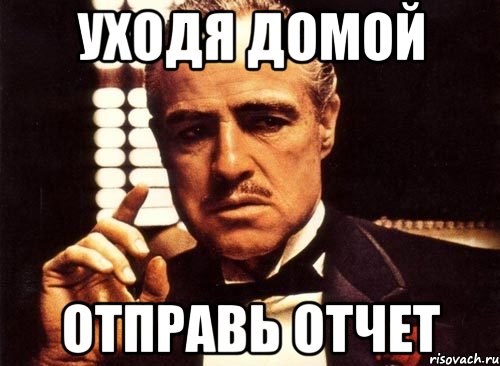 УХОДЯ ДОМОЙ

ОТПРАВЬ ОТЧЕТ

risovach.ru